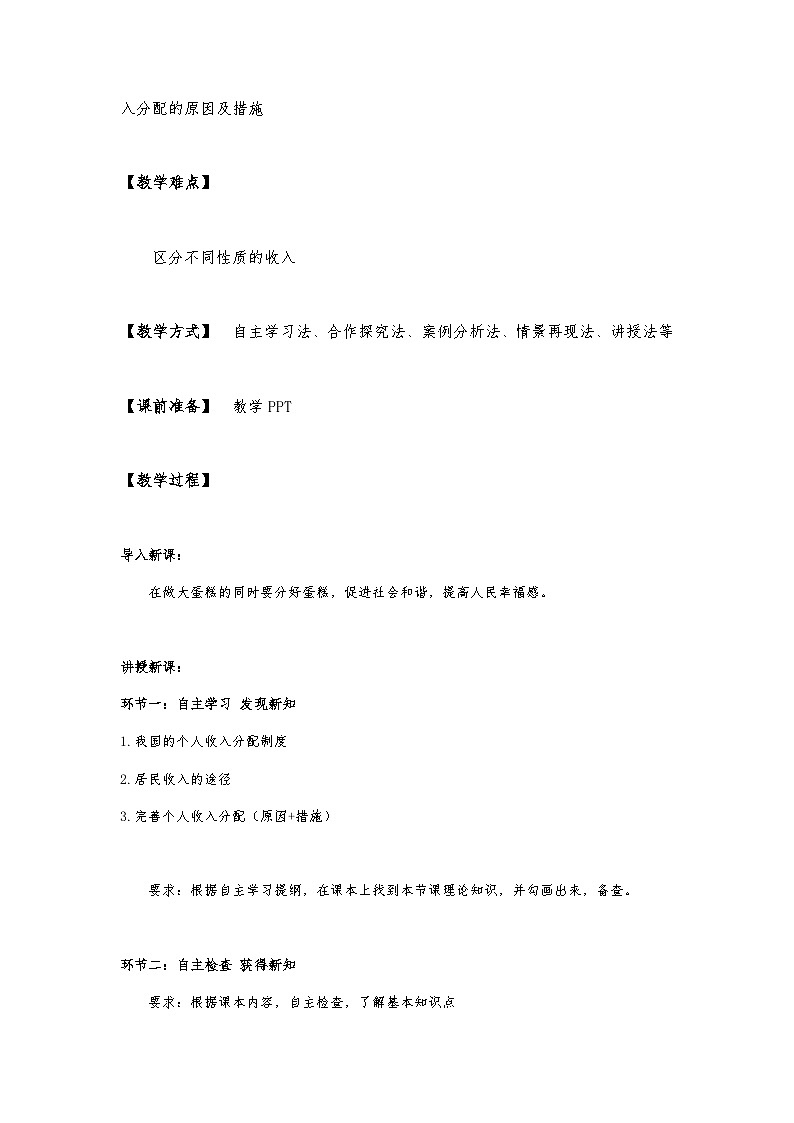 入分配的原因及措施

【教学难点】

区分不同性质的收入

【教学方式】 自主学习法、合作探究法、案例分析法、情景再现法、讲授法等

【课前准备】 教学 PPT

【教学过程】

导入新课：

在做大蛋糕的同时要分好蛋糕，促进社会和谐，提高人民幸福感。

讲授新课：

环节一：自主学习 发现新知

1.我国的个人收入分配制度

2.居民收入的途径

3.完善个人收入分配（原因+措施）

要求：根据自主学习提纲，在课本上找到本节课理论知识，并勾画出来，备查。

环节二：自主检查 获得新知

要求：根据课本内容，自主检查，了解基本知识点